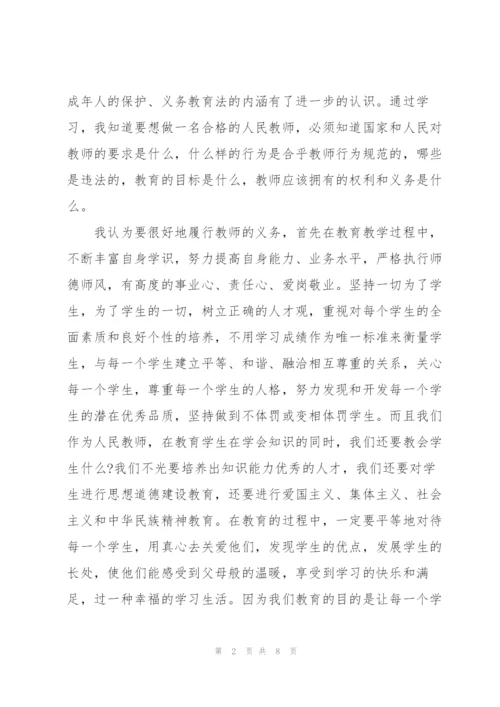 成年人的保护、义务教育法的内涵有了进一步的认识。通过学习，我知道要想做一名合格的人民教师，必须知道国家和人民对教师的要求是什么，什么样的行为是合乎教师行为规范的，哪些是违法的，教育的目标是什么，教师应该拥有的权利和义务是什么。

我认为要很好地履行教师的义务，首先在教育教学过程中，不断丰富自身学识，努力提高自身能力、业务水平，严格执行师德师风，有高度的事业心、责任心、爱岗敬业。坚持一切为了学生，为了学生的一切，树立正确的人才观，重视对每个学生的全面素质和良好个性的培养，不用学习成绩作为唯一标准来衡量学生，与每一个学生建立平等、和谐、融洽相互尊重的关系，关心每一个学生，尊重每一个学生的人格，努力发现和开发每一个学生的潜在优秀品质，坚持做到不体罚或变相体罚学生。而且我们作为人民教师，在教育学生在学会知识的同时，我们还要教会学生什么?我们不光要培养出知识能力优秀的人才，我们还要对学生进行思想道德建设教育，还要进行爱国主义、集体主义、社会主义和中华民族精神教育。在教育的过程中，一定要平等地对待每一个学生，用真心去关爱他们，发现学生的优点，发展学生的长处，使他们能感受到父母般的温暖，享受到学习的快乐和满足，过一种幸福的学习生活。因为我们教育的目的是让每一个学

第 2 页 共 8 页